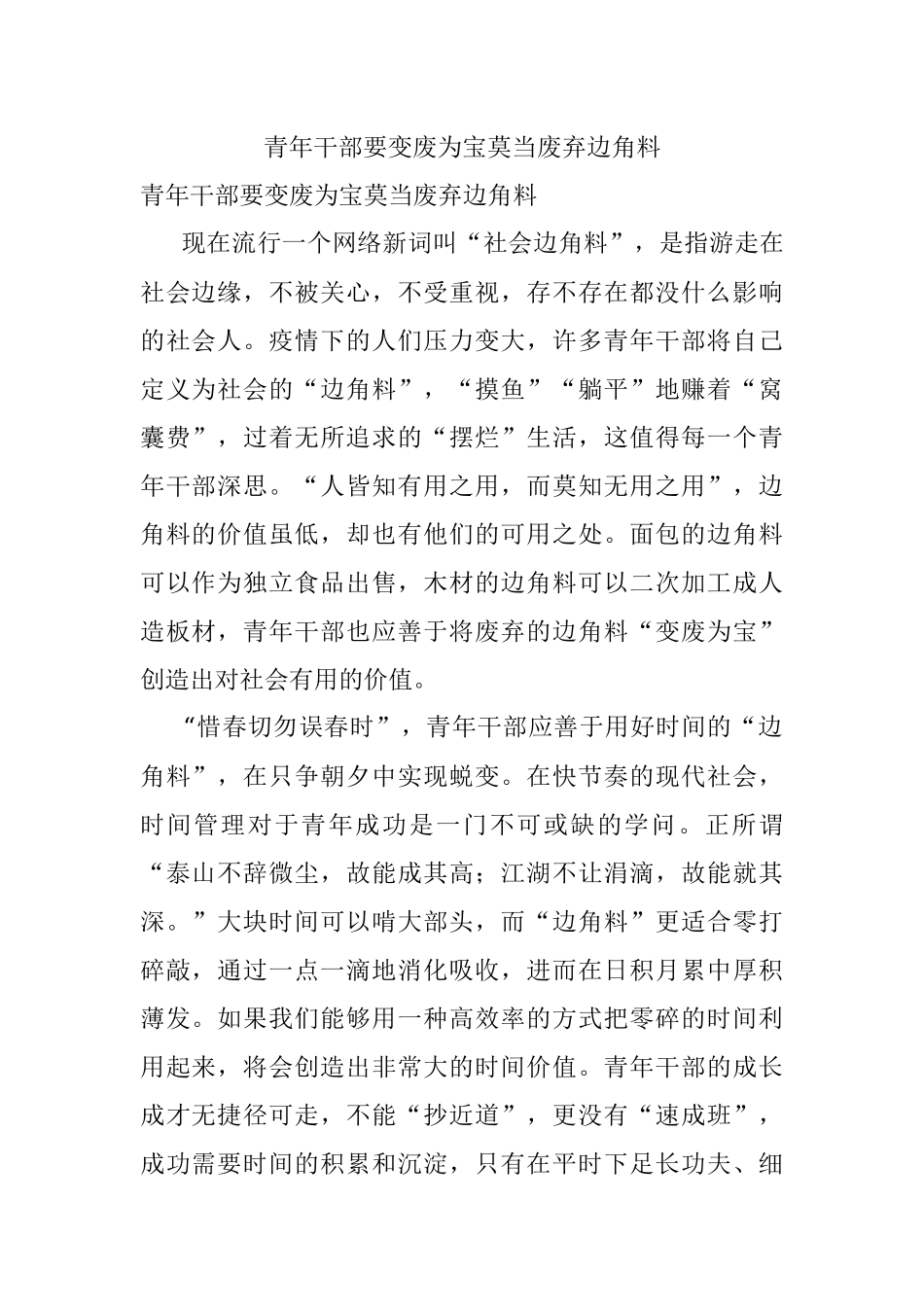 青年干部要变废为宝莫当废弃边角料

青年干部要变废为宝莫当废弃边角料

现在流行一个网络新词叫“社会边角料”，是指游走在社会边缘，不被关心，不受重视，存不存在都没什么影响的社会人。疫情下的人们压力变大，许多青年干部将自己定义为社会的“边角料”，“摸鱼”“躺平”地赚着“窝囊费”，过着无所追求的“摆烂”生活，这值得每一个青年干部深思。“人皆知有用之用，而莫知无用之用”，边角料的价值虽低，却也有他们的可用之处。面包的边角料可以作为独立食品出售，木材的边角料可以二次加工成人造板材，青年干部也应善于将废弃的边角料“变废为宝”创造出对社会有用的价值。

“惜春切勿误春时”，青年干部应善于用好时间的“边角料”，在只争朝夕中实现蜕变。在快节奏的现代社会，时间管理对于青年成功是一门不可或缺的学问。正所谓“泰山不辞微尘，故能成其高；江湖不让涓滴，故能就其深。”大块时间可以啃大部头，而“边角料”更适合零打碎敲，通过一点一滴地消化吸收，进而在日积月累中厚积薄发。如果我们能够用一种高效率的方式把零碎的时间利用起来，将会创造出非常大的时间价值。青年干部的成长成才无捷径可走，不能“抄近道”，更没有“速成班”，成功需要时间的积累和沉淀，只有在平时下足长功夫、细